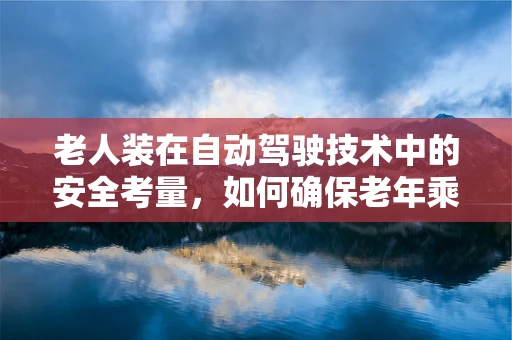 老人装在自动驾驶技术中的安全考量，如何确保老年乘